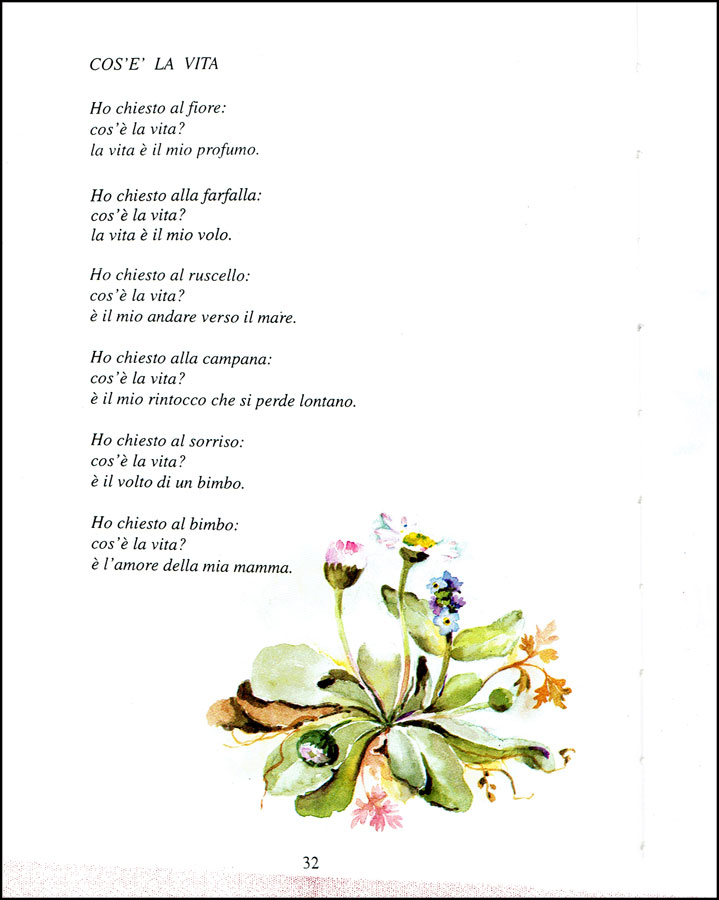 COS'E' LA VITA

Ho chiesto al fiore:
cos'è la vita?
la vita è il mio profumo.

Ho chiesto alla farfalla:
cos'è la vita?
la vita è il mio volo.

Ho chiesto al ruscello:
cos'è la vita?
è il mio andare verso il mare.

Ho chiesto alla campana:
cos'è la vita?
è il mio rintocco che si perde lontano.

Ho chiesto al sorriso:
cos'è la vita?
è il volto di un bimbo.

Ho chiesto al bimbo:
cos'è la vita?
è l'amore della mia mamma.

32